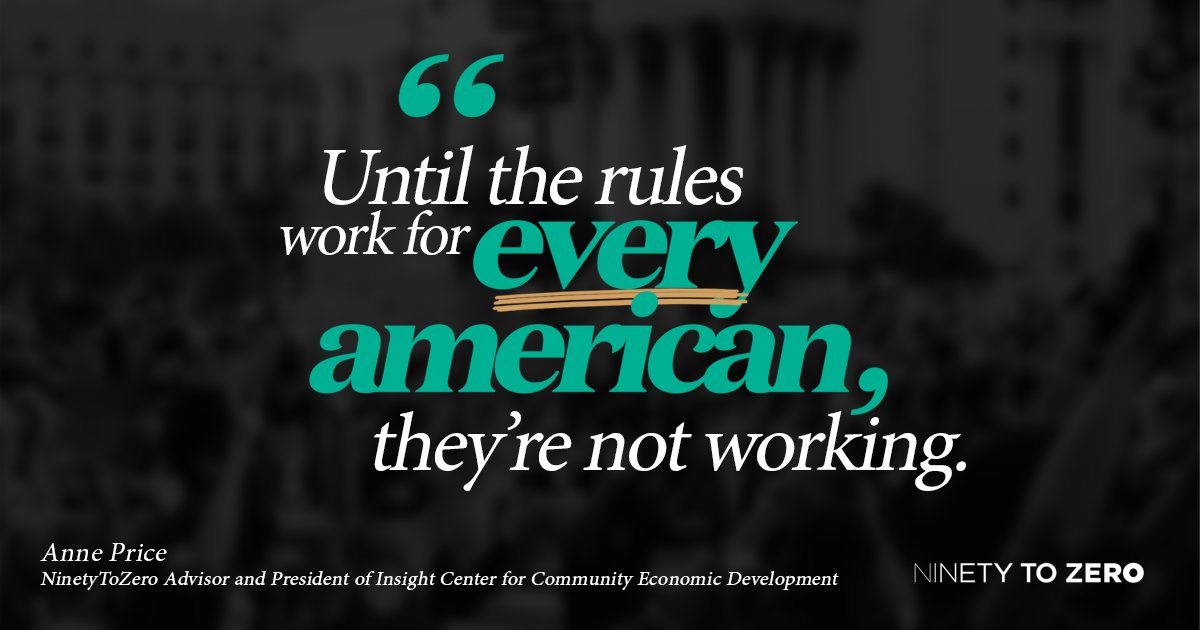 “
Until the rules work for every american, they’re not working.

Anne Price
NinetyToZero Advisor and President of Insight Center for Community Economic Development

NINETY TO ZERO